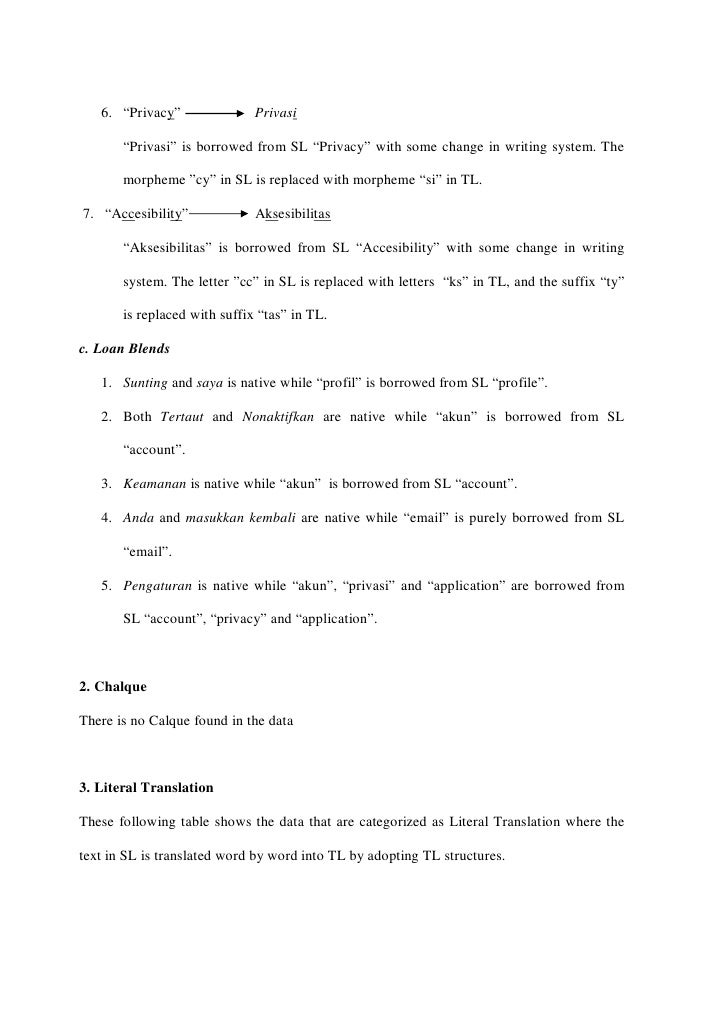 6. “Privacy” → Privasi

“Privasi” is borrowed from SL “Privacy” with some change in writing system. The morpheme ”cy” in SL is replaced with morpheme “si” in TL.

7. “Accesibility” → Aksesibilitas

“Aksesibilitas” is borrowed from SL “Accesibility” with some change in writing system. The letter ”cc” in SL is replaced with letters “ks” in TL, and the suffix “ty” is replaced with suffix “tas” in TL.

c. Loan Blends

1. Sunting and saya is native while “profil” is borrowed from SL “profile”.

2. Both Tertaut and Nonaktifkan are native while “akun” is borrowed from SL “account”.

3. Keamanan is native while “akun” is borrowed from SL “account”.

4. Anda and masukkan kembali are native while “email” is purely borrowed from SL “email”.

5. Pengaturan is native while “akun”, “privasi” and “application” are borrowed from SL “account”, “privacy” and “application”.

2. Chalque

There is no Calque found in the data

3. Literal Translation

These following table shows the data that are categorized as Literal Translation where the text in SL is translated word by word into TL by adopting TL structures.